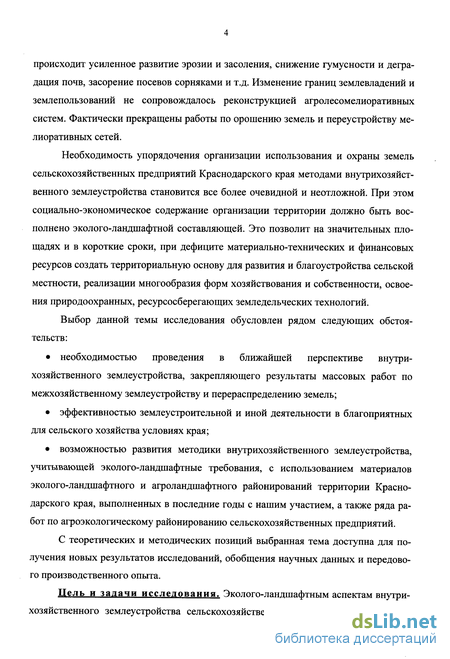 4

происходит усиленное развитие эрозии и засоления, снижение гумусности и деградация почв, засорение посевов сорняками и т.д. Изменение границ землевладений и землепользований не сопровождалось реконструкцией агролесомелиоративных систем. Фактически прекращены работы по орошению земель и переустройству мелиоративных сетей.

Необходимость упорядочения организации использования и охраны земель сельскохозяйственных предприятий Краснодарского края методами внутрихозяйственного землеустройства становится все более очевидной и неотложной. При этом социально-экономическое содержание организации территории должно быть восполнено эколого-ландшафтной составляющей. Это позволит на значительных площадях и в короткие сроки, при дефиците материально-технических и финансовых ресурсов создать территориальную основу для развития и благоустройства сельской местности, реализации многообразия форм хозяйствования и собственности, освоения природоохранных, ресурсосберегающих земледельческих технологий.

Выбор данной темы исследования обусловлен рядом следующих обстоятельств:

• необходимостью проведения в ближайшей перспективе внутрихозяйственного землеустройства, закрепляющего результаты массовых работ по межхозяйственному землеустройству и перераспределению земель;

• эффективностью землеустроительной и иной деятельности в благоприятных для сельского хозяйства условиях края;

• возможностью развития методики внутрихозяйственного землеустройства, учитывающей эколого-ландшафтные требования, с использованием материалов эколого-ландшафтного и агроландшафтного районирований территории Краснодарского края, выполненных в последние годы с нашим участием, а также ряда работ по агроэкологическому районированию сельскохозяйственных предприятий.

С теоретических и методических позиций выбранная тема доступна для получения новых результатов исследований, обобщения научных данных и передового производственного опыта.

Цель и задачи исследования. Эколого-ландшафтным аспектам внутрихозяйственного землеустройства сельскохозяйстве

dsLib.net
библиотека диссертаций